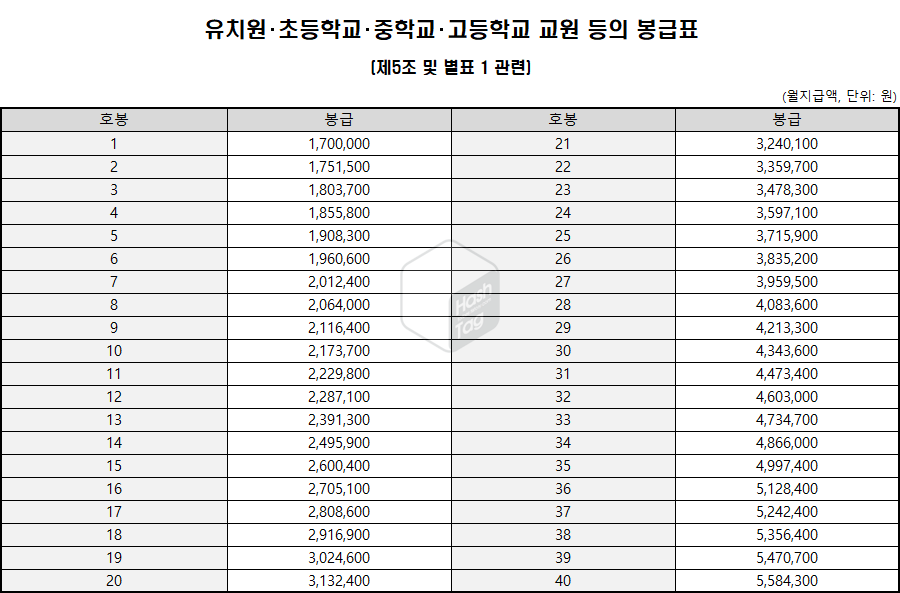 유치원·초등학교·중학교·고등학교 교원 등의 봉급표

[제5조 및 별표 1 관련]

(월지급액, 단위: 원)

| 호봉 | 봉급 | 호봉 | 봉급 |
|---|---|---|---|
| 1 | 1,700,000 | 21 | 3,240,100 |
| 2 | 1,751,500 | 22 | 3,359,700 |
| 3 | 1,803,700 | 23 | 3,478,300 |
| 4 | 1,855,800 | 24 | 3,597,100 |
| 5 | 1,908,300 | 25 | 3,715,900 |
| 6 | 1,960,600 | 26 | 3,835,200 |
| 7 | 2,012,400 | 27 | 3,959,500 |
| 8 | 2,064,000 | 28 | 4,083,600 |
| 9 | 2,116,400 | 29 | 4,213,300 |
| 10 | 2,173,700 | 30 | 4,343,600 |
| 11 | 2,229,800 | 31 | 4,473,400 |
| 12 | 2,287,100 | 32 | 4,603,000 |
| 13 | 2,391,300 | 33 | 4,734,700 |
| 14 | 2,495,900 | 34 | 4,866,000 |
| 15 | 2,600,400 | 35 | 4,997,400 |
| 16 | 2,705,100 | 36 | 5,128,400 |
| 17 | 2,808,600 | 37 | 5,242,400 |
| 18 | 2,916,900 | 38 | 5,356,400 |
| 19 | 3,024,600 | 39 | 5,470,700 |
| 20 | 3,132,400 | 40 | 5,584,300 |

Hash Tag